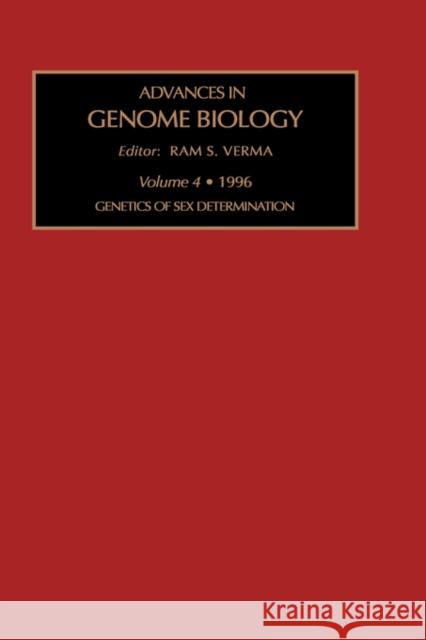 ADVANCES IN
GENOME BIOLOGY

Editor: RAM S. VERMA

Volume 4 • 1996

GENETICS OF SEX DETERMINATION